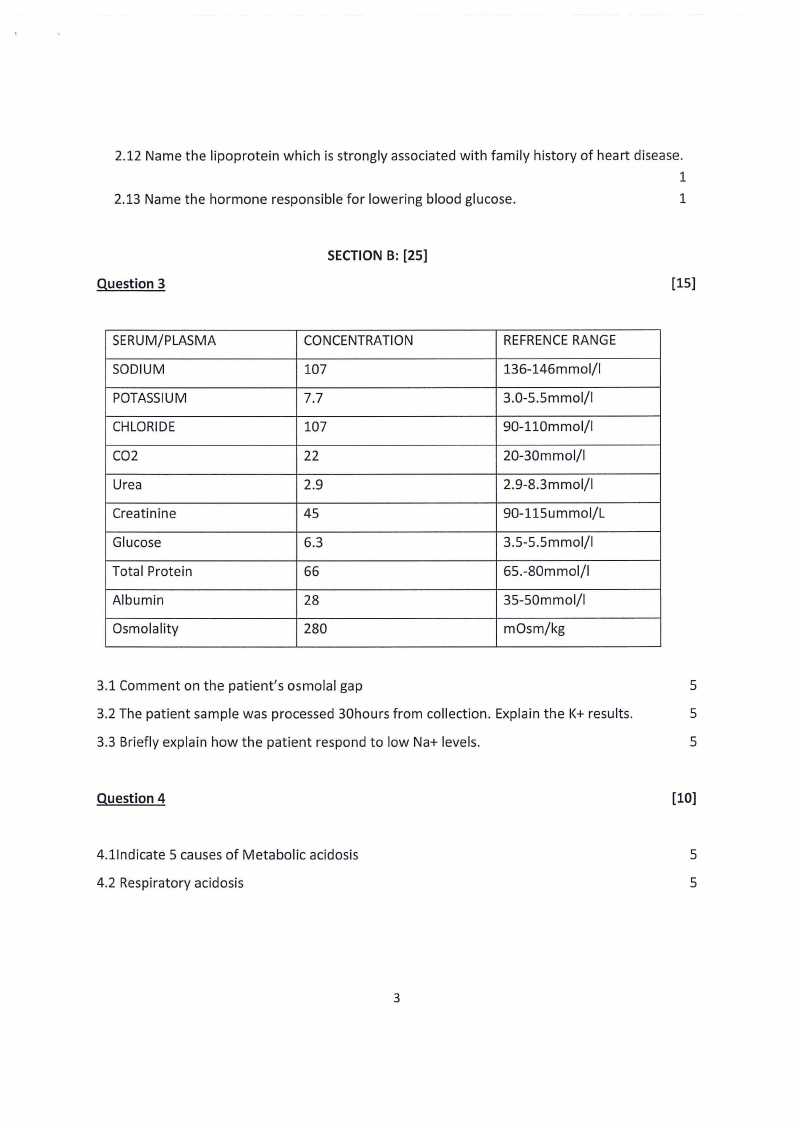 2.12 Name the lipoprotein which is strongly associated with family history of heart disease.
1

2.13 Name the hormone responsible for lowering blood glucose. 1

SECTION B: [25]

Question 3 [15]

| SERUM/PLASMA | CONCENTRATION | REFRENCE RANGE |
|---|---|---|
| SODIUM | 107 | 136-146mmol/l |
| POTASSIUM | 7.7 | 3.0-5.5mmol/l |
| CHLORIDE | 107 | 90-110mmol/l |
| CO2 | 22 | 20-30mmol/l |
| Urea | 2.9 | 2.9-8.3mmol/l |
| Creatinine | 45 | 90-115ummol/L |
| Glucose | 6.3 | 3.5-5.5mmol/l |
| Total Protein | 66 | 65.-80mmol/l |
| Albumin | 28 | 35-50mmol/l |
| Osmolality | 280 | mOsm/kg |

3.1 Comment on the patient's osmolal gap 5

3.2 The patient sample was processed 30hours from collection. Explain the K+ results. 5

3.3 Briefly explain how the patient respond to low Na+ levels. 5

Question 4 [10]

4.1Indicate 5 causes of Metabolic acidosis 5

4.2 Respiratory acidosis 5

3